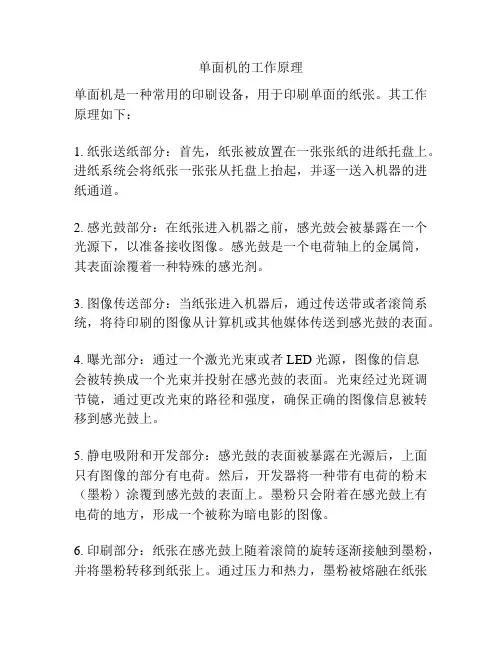 单面机的工作原理

单面机是一种常用的印刷设备，用于印刷单面的纸张。其工作原理如下：

1. 纸张送纸部分：首先，纸张被放置在一张张纸的进纸托盘上。进纸系统会将纸张一张张从托盘上抬起，并逐一送入机器的进纸通道。

2. 感光鼓部分：在纸张进入机器之前，感光鼓会被暴露在一个光源下，以准备接收图像。感光鼓是一个电荷轴上的金属筒，其表面涂覆着一种特殊的感光剂。

3. 图像传送部分：当纸张进入机器后，通过传送带或者滚筒系统，将待印刷的图像从计算机或其他媒体传送到感光鼓的表面。

4. 曝光部分：通过一个激光光束或者 LED 光源，图像的信息会被转换成一个光束并投射在感光鼓的表面。光束经过光斑调节镜，通过更改光束的路径和强度，确保正确的图像信息被转移到感光鼓上。

5. 静电吸附和开发部分：感光鼓的表面被暴露在光源后，上面只有图像的部分有电荷。然后，开发器将一种带有电荷的粉末（墨粉）涂覆到感光鼓的表面上。墨粉只会附着在感光鼓上有电荷的地方，形成一个被称为暗电影的图像。

6. 印刷部分：纸张在感光鼓上随着滚筒的旋转逐渐接触到墨粉，并将墨粉转移到纸张上。通过压力和热力，墨粉被熔融在纸张